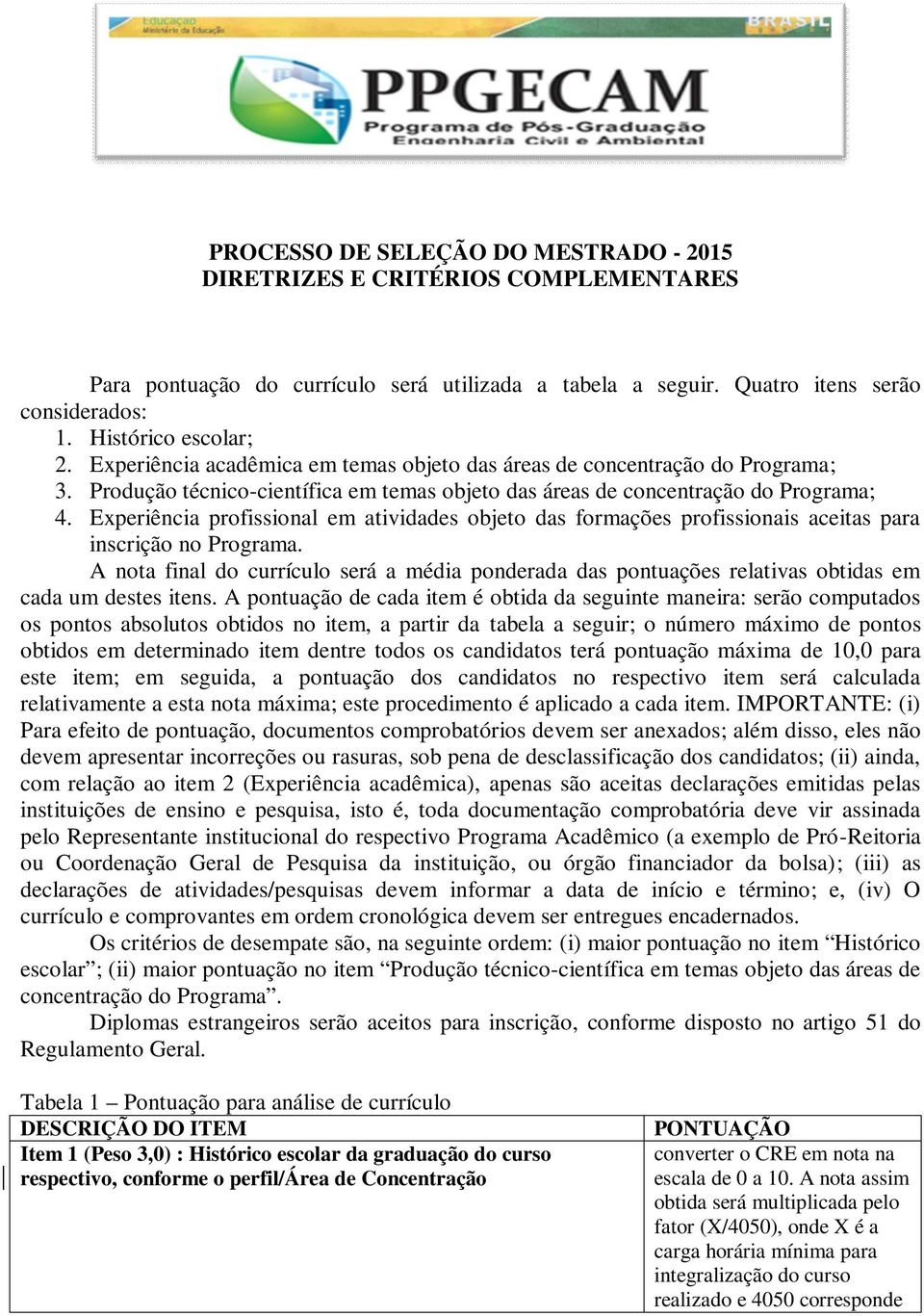 Educação
Ministério da Educação

BRASIL

PPGECAM
Programa de Pós-Graduação
Engenharia Civil e Ambiental

PROCESSO DE SELEÇÃO DO MESTRADO - 2015
DIRETRIZES E CRITÉRIOS COMPLEMENTARES

Para pontuação do currículo será utilizada a tabela a seguir. Quatro itens serão considerados:
1. Histórico escolar;
2. Experiência acadêmica em temas objeto das áreas de concentração do Programa;
3. Produção técnico-científica em temas objeto das áreas de concentração do Programa;
4. Experiência profissional em atividades objeto das formações profissionais aceitas para inscrição no Programa.

A nota final do currículo será a média ponderada das pontuações relativas obtidas em cada um destes itens. A pontuação de cada item é obtida da seguinte maneira: serão computados os pontos absolutos obtidos no item, a partir da tabela a seguir; o número máximo de pontos obtidos em determinado item dentre todos os candidatos terá pontuação máxima de 10,0 para este item; em seguida, a pontuação dos candidatos no respectivo item será calculada relativamente a esta nota máxima; este procedimento é aplicado a cada item. IMPORTANTE: (i) Para efeito de pontuação, documentos comprobatórios devem ser anexados; além disso, eles não devem apresentar incorreções ou rasuras, sob pena de desclassificação dos candidatos; (ii) ainda, com relação ao item 2 (Experiência acadêmica), apenas são aceitas declarações emitidas pelas instituições de ensino e pesquisa, isto é, toda documentação comprobatória deve vir assinada pelo Representante institucional do respectivo Programa Acadêmico (a exemplo de Pró-Reitoria ou Coordenação Geral de Pesquisa da instituição, ou órgão financiador da bolsa); (iii) as declarações de atividades/pesquisas devem informar a data de início e término; e, (iv) O currículo e comprovantes em ordem cronológica devem ser entregues encadernados.

Os critérios de desempate são, na seguinte ordem: (i) maior pontuação no item “Histórico escolar”; (ii) maior pontuação no item “Produção técnico-científica em temas objeto das áreas de concentração do Programa”.

Diplomas estrangeiros serão aceitos para inscrição, conforme disposto no artigo 51 do Regulamento Geral.

Tabela 1 – Pontuação para análise de currículo

| DESCRIÇÃO DO ITEM | PONTUAÇÃO |
|---|---|
| Item 1 (Peso 3,0) : Histórico escolar da graduação do curso respectivo, conforme o perfil/Área de Concentração | converter o CRE em nota na escala de 0 a 10. A nota assim obtida será multiplicada pelo fator (X/4050), onde X é a carga horária mínima para integralização do curso realizado e 4050 corresponde |